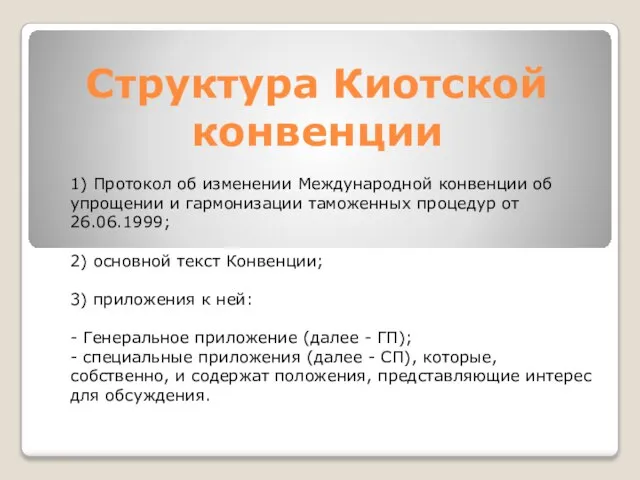 Структура Киотской конвенции

1) Протокол об изменении Международной конвенции об упрощении и гармонизации таможенных процедур от 26.06.1999;

2) основной текст Конвенции;

3) приложения к ней:

- Генеральное приложение (далее - ГП);
- специальные приложения (далее - СП), которые, собственно, и содержат положения, представляющие интерес для обсуждения.